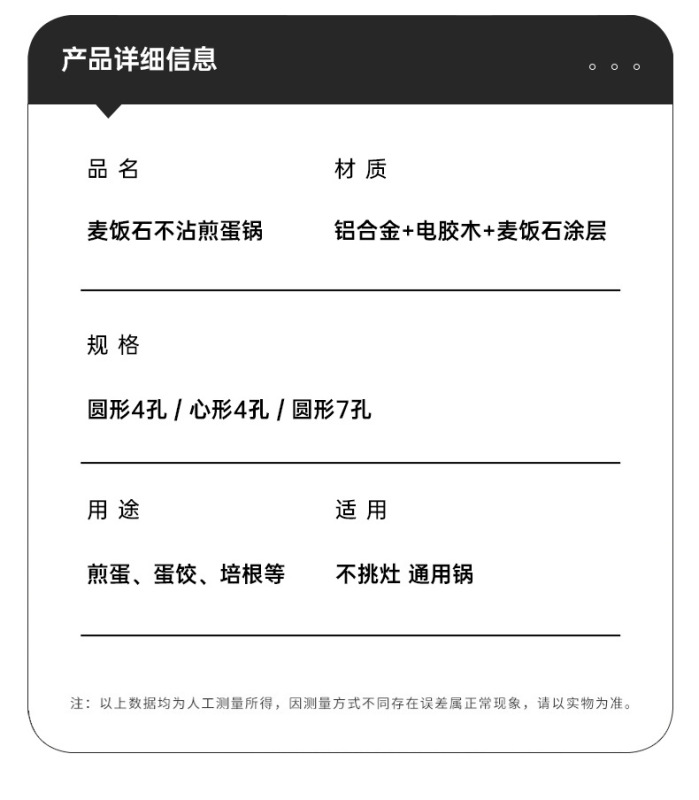 产品详细信息

品 名

麦饭石不沾煎蛋锅

材 质

铝合金+电胶木+麦饭石涂层

规 格

圆形4孔 / 心形4孔 / 圆形7孔

用 途

煎蛋、蛋饺、培根等

适 用

不挑灶 通用锅

注：以上数据均为人工测量所得，因测量方式不同存在误差属正常现象，请以实物为准。